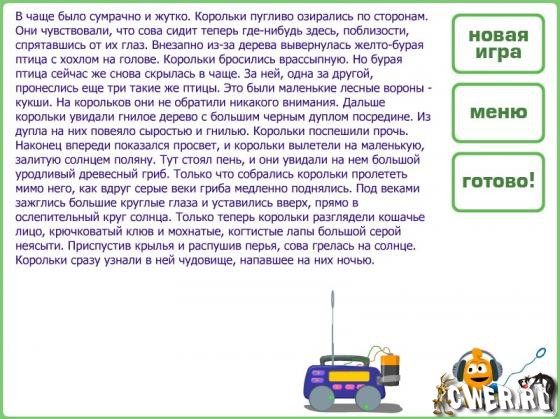 В чаще было сумрачно и жутко. Корольки пугливо озирались по сторонам. Они чувствовали, что сова сидит теперь где-нибудь здесь, поблизости, спрятавшись от их глаз. Внезапно из-за дерева вывернулась желто-бурая птица с хохлом на голове. Корольки бросились врассыпную. Но бурая птица сейчас же снова скрылась в чаще. За ней, одна за другой, пронеслись еще три такие же птицы. Это были маленькие лесные вороны - кукши. На корольков они не обратили никакого внимания. Дальше корольки увидали гнилое дерево с большим черным дуплом посредине. Из дупла на них повеяло сыростью и гнилью. Корольки поспешили прочь. Наконец впереди показался просвет, и корольки вылетели на маленькую, залитую солнцем поляну. Тут стоял пень, и они увидали на нем большой уродливый древесный гриб. Только что собрались корольки пролететь мимо него, как вдруг серые веки гриба медленно поднялись. Под веками зажглись большие круглые глаза и уставились вверх, прямо в ослепительный круг солнца. Только теперь корольки разглядели кошачье лицо, крючковатый клюв и мохнатые, когтистые лапы большой серой неясыти. Приспустив крылья и распушив перья, сова грелась на солнце. Корольки сразу узнали в ней чудовище, напавшее на них ночью.

новая игра

меню

готово!

CWER.RU